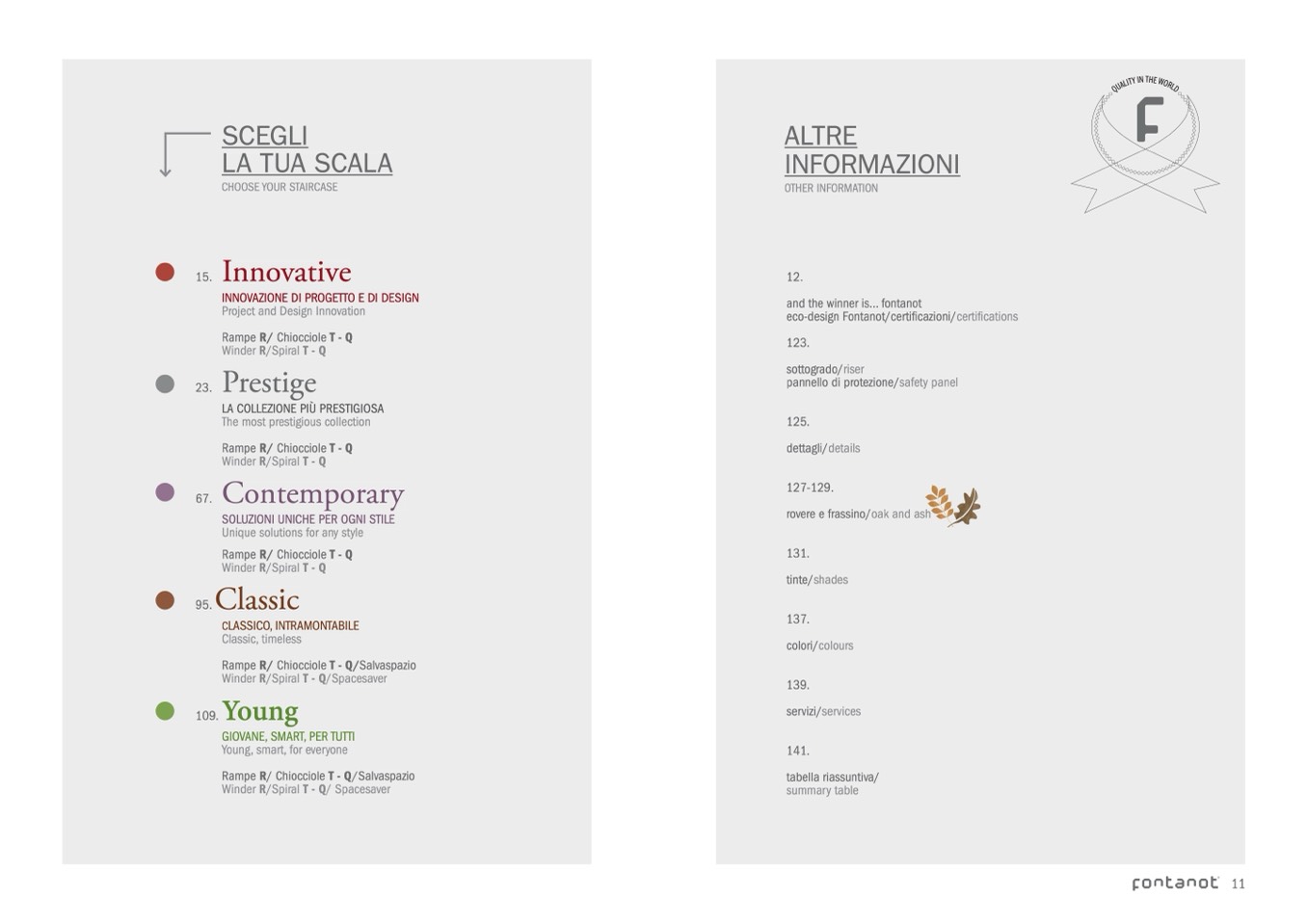 SCEGLI
LA TUA SCALA
CHOOSE YOUR STAIRCASE

15. Innovative
INNOVAZIONE DI PROGETTO E DI DESIGN
Project and Design Innovation

Rampe R/ Chiocciole T - Q
Winder R/Spiral T - Q

23. Prestige
LA COLLEZIONE PIÙ PRESTIGIOSA
The most prestigious collection

Rampe R/ Chiocciole T - Q
Winder R/Spiral T - Q

67. Contemporary
SOLUZIONI UNICHE PER OGNI STILE
Unique solutions for any style

Rampe R/ Chiocciole T - Q
Winder R/Spiral T - Q

95. Classic
CLASSICO, INTRAMONTABILE
Classic, timeless

Rampe R/ Chiocciole T - Q/Salvaspazio
Winder R/Spiral T - Q/Spacesaver

109. Young
GIOVANE, SMART, PER TUTTI
Young, smart, for everyone

Rampe R/ Chiocciole T - Q/Salvaspazio
Winder R/Spiral T - Q/ Spacesaver

ALTRE
INFORMAZIONI
OTHER INFORMATION

QUALITY IN THE WORLD
F

12.
and the winner is... fontanot
eco-design Fontanot/certificazioni/certifications

123.
sottogrado/riser
pannello di protezione/safety panel

125.
dettagli/details

127-129.
rovere e frassino/oak and ash

131.
tinte/shades

137.
colori/colours

139.
servizi/services

141.
tabella riassuntiva/
summary table

fontanot 11